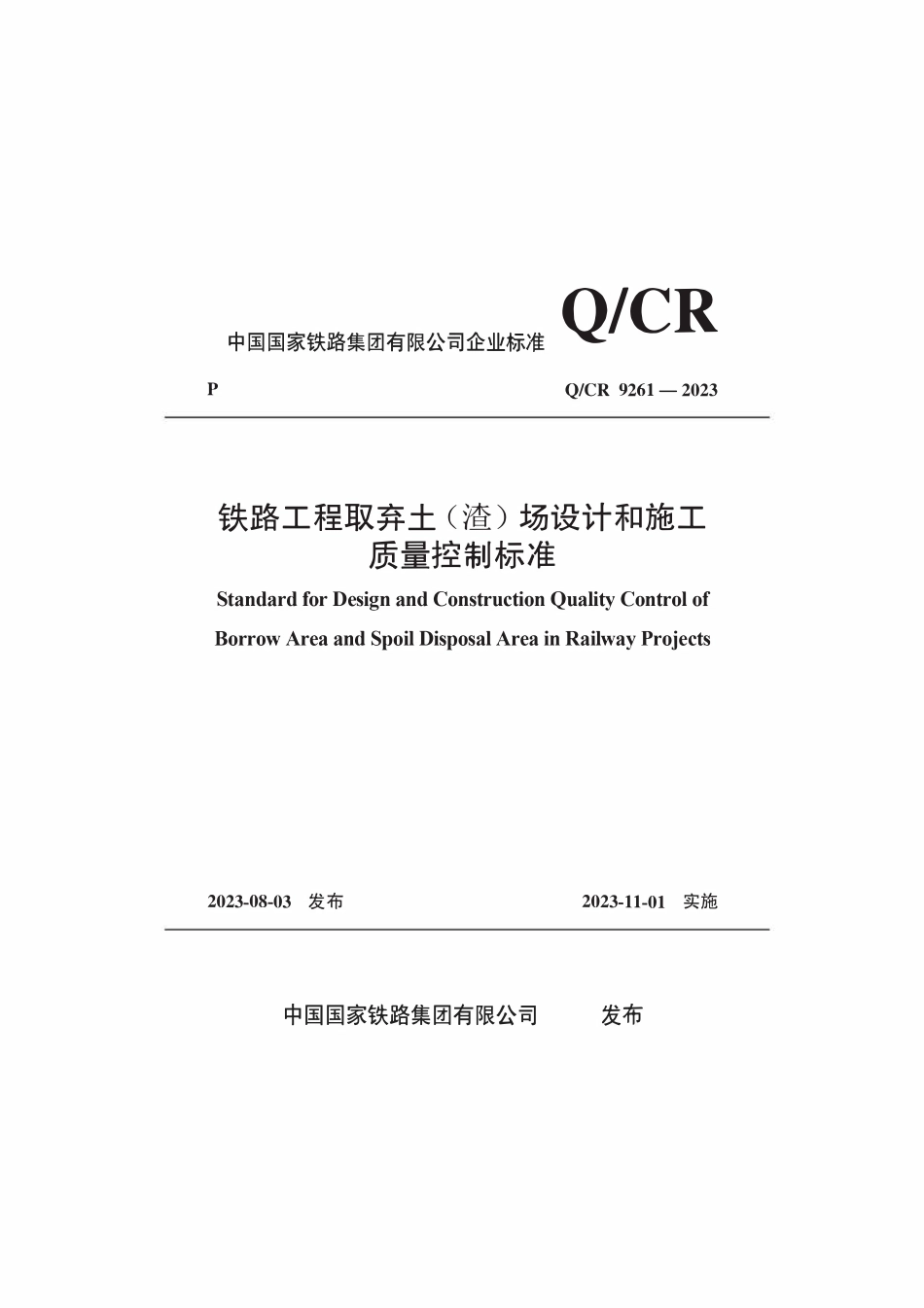 中国国家铁路集团有限公司企业标准 Q/CR

P

Q/CR 9261 — 2023

铁路工程取弃土（渣）场设计和施工质量控制标准

Standard for Design and Construction Quality Control of Borrow Area and Spoil Disposal Area in Railway Projects

2023-08-03 发布

2023-11-01 实施

中国国家铁路集团有限公司 发布